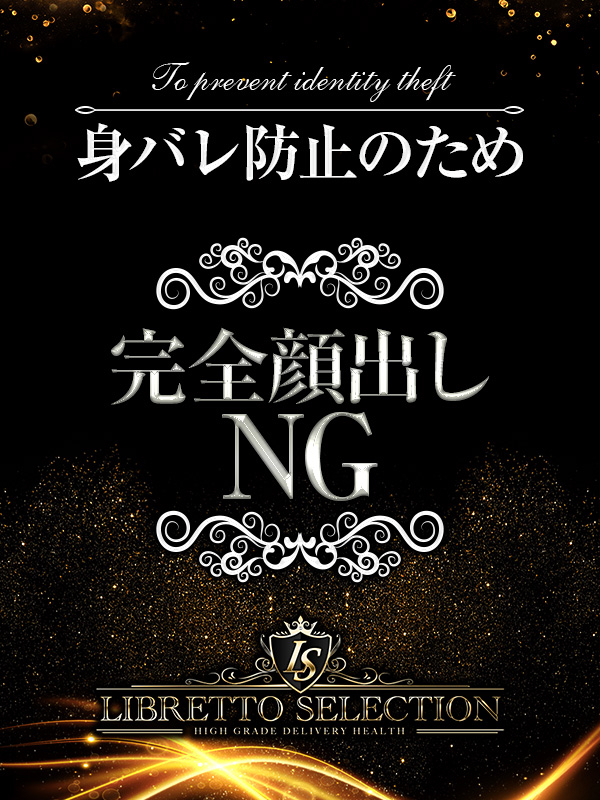 To prevent identity theft

身バレ防止のため

完全顔出し
NG

LS

LIBRETTO SELECTION
HIGH GRADE DELIVERY HEALTH